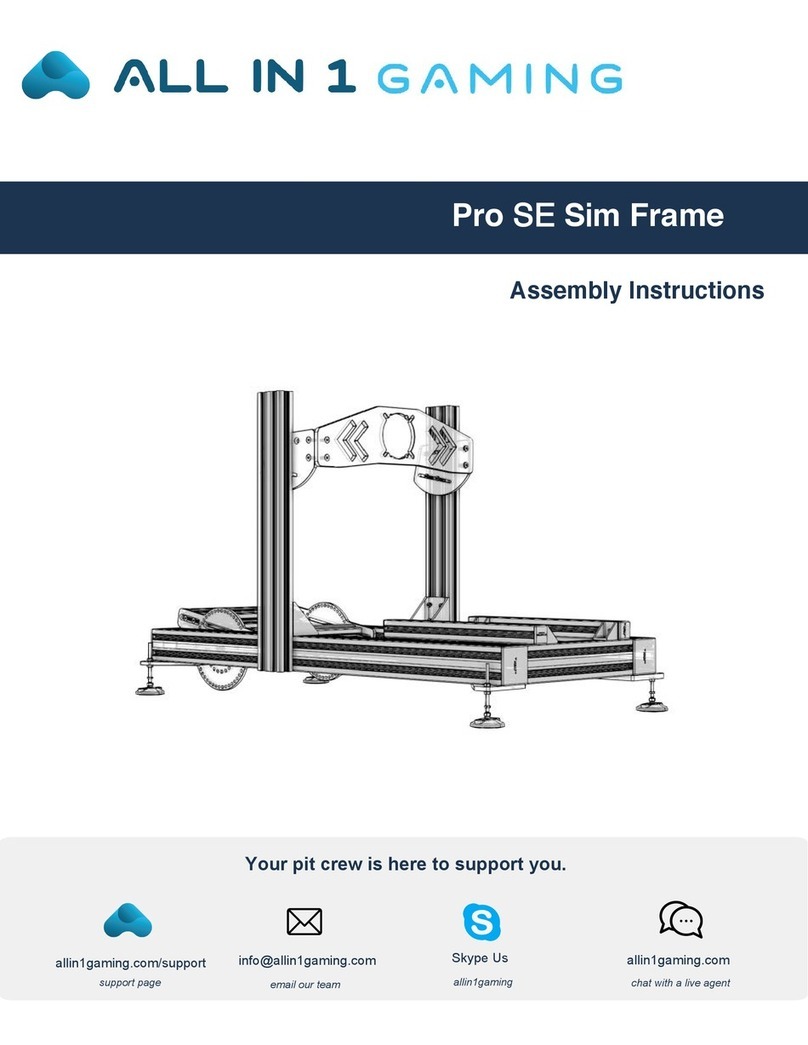 ALL IN 1 GAMING

Pro SE Sim Frame

Assembly Instructions

Your pit crew is here to support you.

allin1gaming.com/support
support page

info@allin1gaming.com
email our team

Skype Us
allin1gaming

allin1gaming.com
chat with a live agent